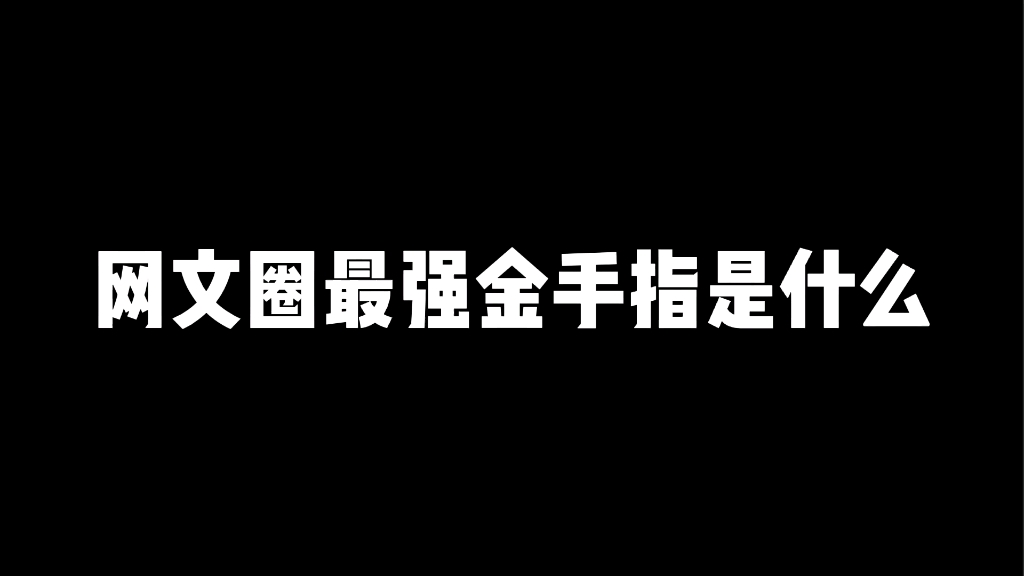 网文圈最强金手指是什么